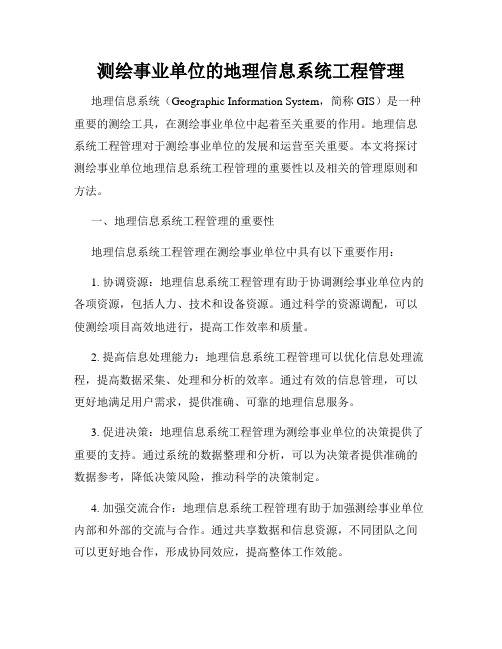 测绘事业单位的地理信息系统工程管理

地理信息系统（Geographic Information System，简称 GIS）是一种重要的测绘工具，在测绘事业单位中起着至关重要的作用。地理信息系统工程管理对于测绘事业单位的发展和运营至关重要。本文将探讨测绘事业单位地理信息系统工程管理的重要性以及相关的管理原则和方法。

一、地理信息系统工程管理的重要性

地理信息系统工程管理在测绘事业单位中具有以下重要作用：

1. 协调资源：地理信息系统工程管理有助于协调测绘事业单位内的各项资源，包括人力、技术和设备资源。通过科学的资源调配，可以使测绘项目高效地进行，提高工作效率和质量。

2. 提高信息处理能力：地理信息系统工程管理可以优化信息处理流程，提高数据采集、处理和分析的效率。通过有效的信息管理，可以更好地满足用户需求，提供准确、可靠的地理信息服务。

3. 促进决策：地理信息系统工程管理为测绘事业单位的决策提供了重要的支持。通过系统的数据整理和分析，可以为决策者提供准确的数据参考，降低决策风险，推动科学的决策制定。

4. 加强交流合作：地理信息系统工程管理有助于加强测绘事业单位内部和外部的交流与合作。通过共享数据和信息资源，不同团队之间可以更好地合作，形成协同效应，提高整体工作效能。